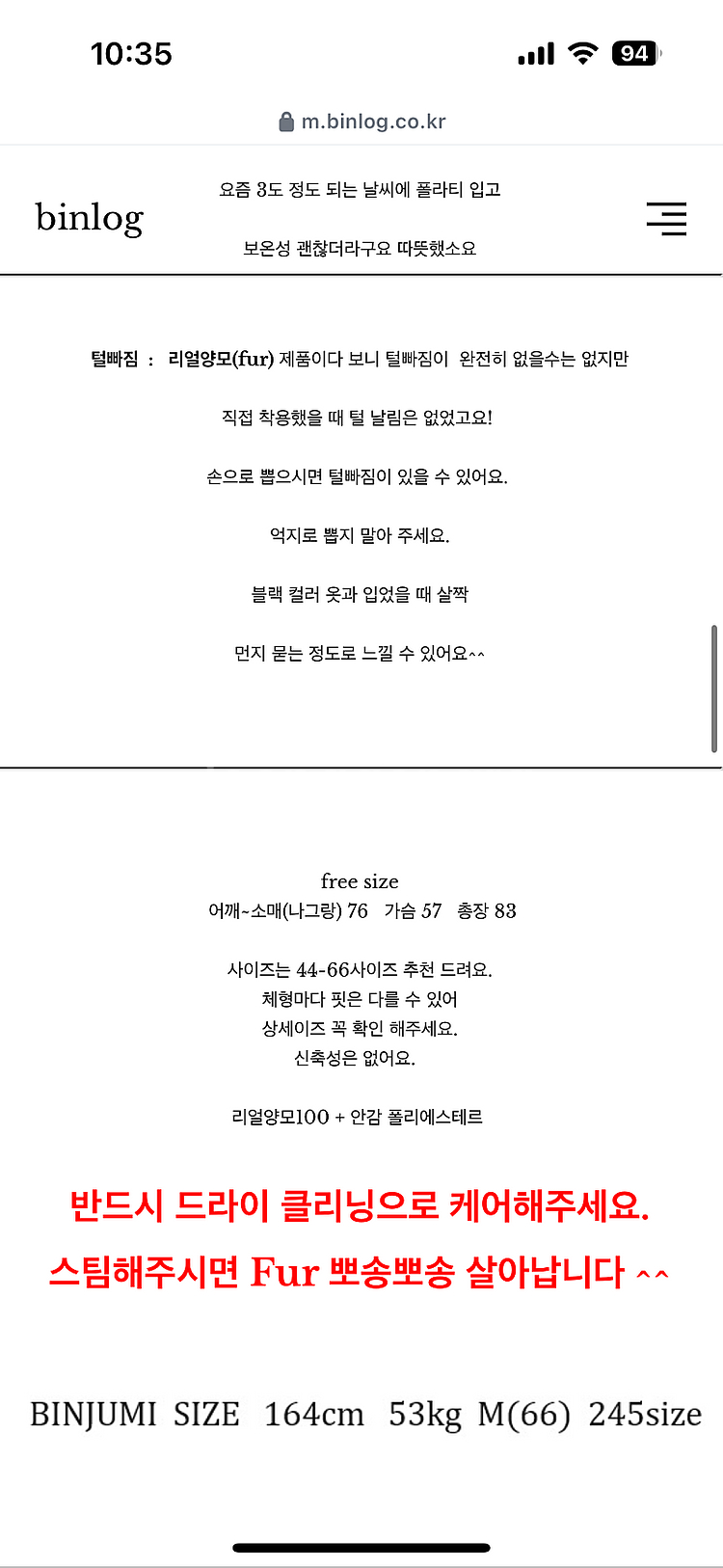 10:35

94

m.binlog.co.kr

binlog

요즘 3도 정도 되는 날씨에 폴라티 입고

보온성 괜찮더라구요 따뜻했소요

털빠짐 : 리얼양모(fur) 제품이다 보니 털빠짐이 완전히 없을수는 없지만

직접 착용했을 때 털 날림은 없었고요!

손으로 뽑으시면 털빠짐이 있을 수 있어요.

억지로 뽑지 말아 주세요.

블랙 컬러 옷과 입었을 때 살짝

먼지 묻는 정도로 느낄 수 있어요^^

free size
어깨~소매(나그랑) 76 가슴 57 총장 83

사이즈는 44-66사이즈 추천 드려요.
체형마다 핏은 다를 수 있어
상세이즈 꼭 확인 해주세요.
신축성은 없어요.

리얼양모100 + 안감 폴리에스테르

반드시 드라이 클리닝으로 케어해주세요.

스팀해주시면 Fur 뽀송뽀송 살아납니다 ^^

BINJUMI SIZE 164cm 53kg M(66) 245size